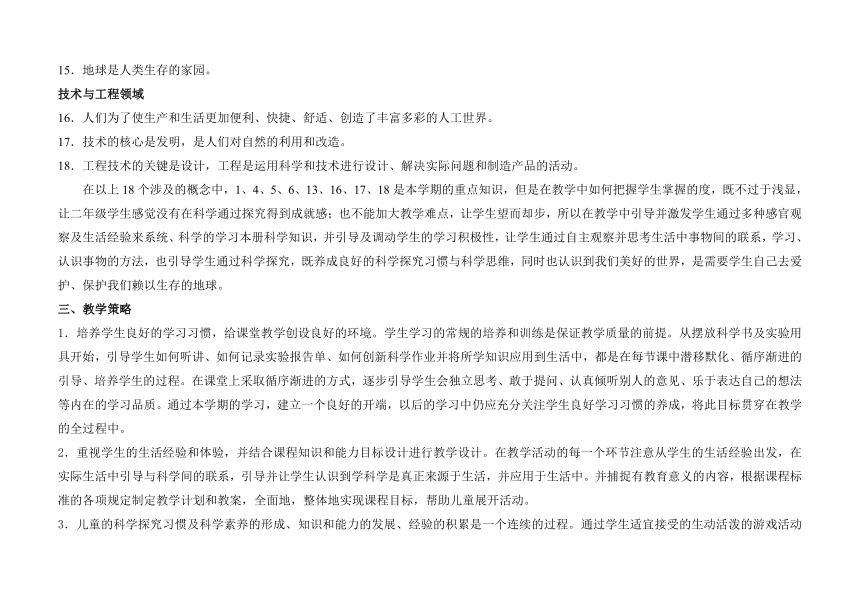 15．地球是人类生存的家园。

技术与工程领域

16．人们为了使生产和生活更加便利、快捷、舒适、创造了丰富多彩的人工世界。

17．技术的核心是发明，是人们对自然的利用和改造。

18．工程技术的关键是设计，工程是运用科学和技术进行设计、解决实际问题和制造产品的活动。

在以上 18 个涉及的概念中，1、4、5、6、13、16、17、18 是本学期的重点知识，但是在教学中如何把握学生掌握的度，既不过于浅显，让二年级学生感觉没有在科学通过探究得到成就感；也不能加大教学难点，让学生望而却步，所以在教学中引导并激发学生通过多种感官观察及生活经验来系统、科学的学习本册科学知识，并引导及调动学生的学习积极性，让学生通过自主观察并思考生活中事物间的联系，学习、认识事物的方法，也引导学生通过科学探究，既养成良好的科学探究习惯与科学思维，同时也认识到我们美好的世界，是需要学生自己去爱护、保护我们赖以生存的地球。

三、教学策略

1．培养学生良好的学习习惯，给课堂教学创设良好的环境。学生学习的常规的培养和训练是保证教学质量的前提。从摆放科学书及实验用具开始，引导学生如何听讲、如何记录实验报告单、如何创新科学作业并将所学知识应用到生活中，都是在每节课中潜移默化、循序渐进的引导、培养学生的过程。在课堂上采取循序渐进的方式，逐步引导学生会独立思考、敢于提问、认真倾听别人的意见、乐于表达自己的想法等内在的学习品质。通过本学期的学习，建立一个良好的开端，以后的学习中仍应充分关注学生良好学习习惯的养成，将此目标贯穿在教学的全过程中。

2．重视学生的生活经验和体验，并结合课程知识和能力目标设计进行教学设计。在教学活动的每一个环节注意从学生的生活经验出发，在实际生活中引导与科学间的联系，引导并让学生认识到学科学是真正来源于生活，并应用于生活中。并捕捉有教育意义的内容，根据课程标准的各项规定制定教学计划和教案，全面地，整体地实现课程目标，帮助儿童展开活动。

3．儿童的科学探究习惯及科学素养的形成、知识和能力的发展、经验的积累是一个连续的过程。通过学生适宜接受的生动活泼的游戏活动